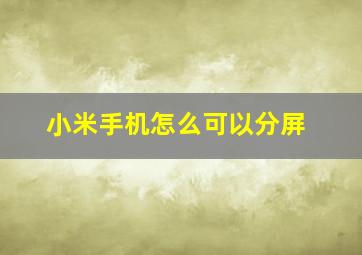 小米手机怎么可以分屏